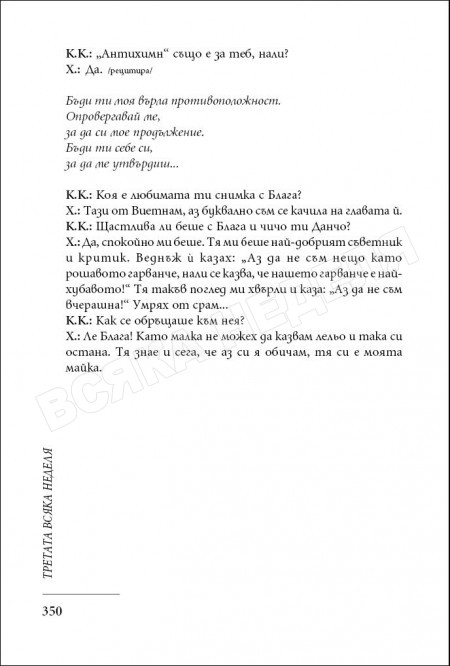 К.К.: „Антихимн“ също е за теб, нали?
Х.: Да. /рецитира/

Бъди ти моя върла противоположност.
Опровергавай ме,
за да си мое продължение.
Бъди ти себе си,
за да ме утвърдиш...

К.К.: Коя е любимата ти снимка с Блага?
Х.: Тази от Виетнам, аз буквално съм се качила на главата ѝ.
К.К.: Щастлива ли беше с Блага и чичо ти Данчо?
Х.: Да, спокойно ми беше. Тя ми беше най-добрият съветник и критик. Веднъж ѝ казах: „Аз да не съм нещо като рошавото гарванче, нали се казва, че нашето гарванче е най-хубавото!“ Тя такъв поглед ми хвърли и каза: „Аз да не съм вчерашна!“ Умрях от срам...
К.К.: Как се обръщаше към нея?
Х.: Ле Блага! Като малка не можех да казвам лельо и така си остана. Тя знае и сега, че аз си я обичам, тя си е моята майка.

ВСЯКА НЕДЕЛЯ

ТРЕТАТА ВСЯКА НЕДЕЛЯ

350